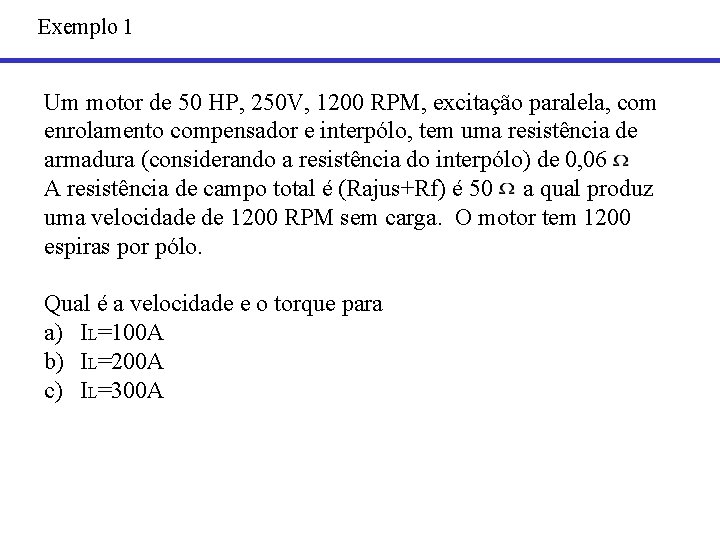 Exemplo 1

Um motor de 50 HP, 250V, 1200 RPM, excitação paralela, com enrolamento compensador e interpólo, tem uma resistência de armadura (considerando a resistência do interpólo) de 0,06 $\Omega$
A resistência de campo total é (Rajus+Rf) é 50 $\Omega$ a qual produz uma velocidade de 1200 RPM sem carga. O motor tem 1200 espiras por pólo.

Qual é a velocidade e o torque para
a) $I_L$=100A
b) $I_L$=200A
c) $I_L$=300A